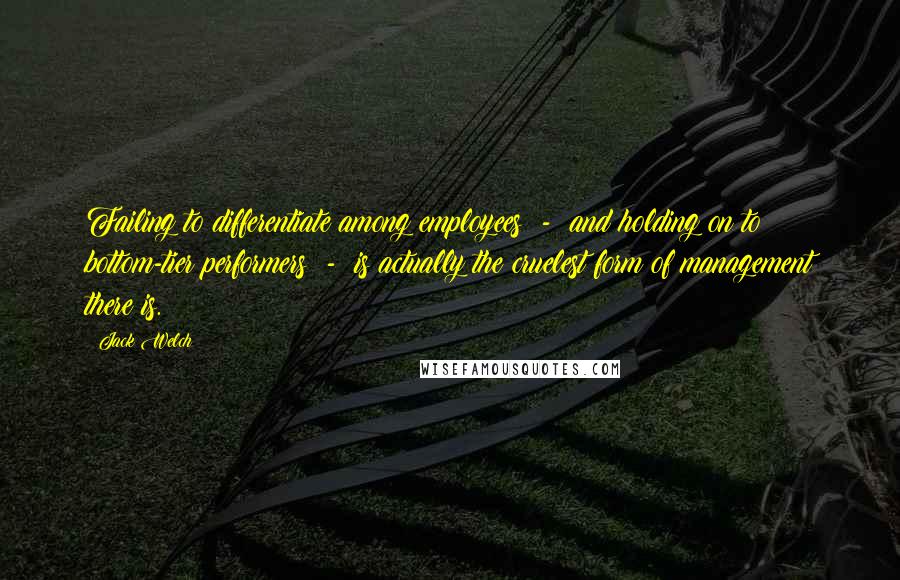 Failing to differentiate among employees - and holding on to bottom-tier performers - is actually the cruelest form of management there is.

Jack Welch

WISEFAMOUSQUOTES.COM